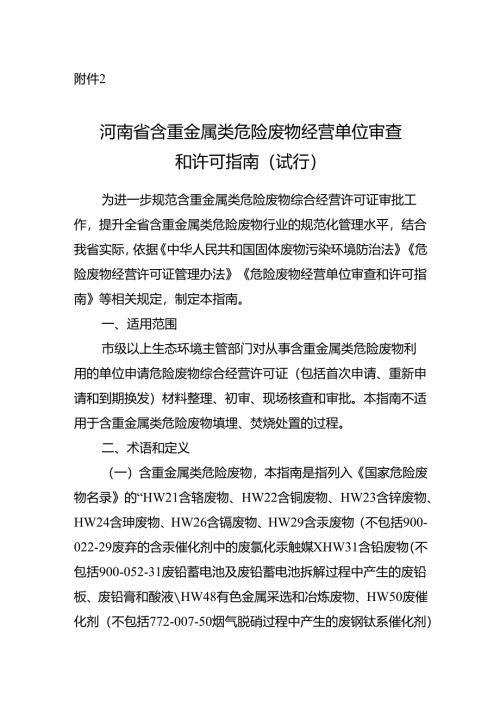 附件2

河南省含重金属类危险废物经营单位审查和许可指南（试行）

为进一步规范含重金属类危险废物综合经营许可证审批工作，提升全省含重金属类危险废物行业的规范化管理水平，结合我省实际，依据《中华人民共和国固体废物污染环境防治法》《危险废物经营许可证管理办法》《危险废物经营单位审查和许可指南》等相关规定，制定本指南。

一、适用范围

市级以上生态环境主管部门对从事含重金属类危险废物利用的单位申请危险废物综合经营许可证（包括首次申请、重新申请和到期换发）材料整理、初审、现场核查和审批。本指南不适用于含重金属类危险废物填埋、焚烧处置的过程。

二、术语和定义

（一）含重金属类危险废物，本指南是指列入《国家危险废物名录》的“HW21含铬废物、HW22含铜废物、HW23含锌废物、HW24含砷废物、HW26含镉废物、HW29含汞废物（不包括900-022-29废弃的含汞催化剂中的废氯化汞触媒XHW31含铅废物(不包括900-052-31废铅蓄电池及废铅蓄电池拆解过程中产生的废铅板、废铅膏和酸液\HW48有色金属采选和冶炼废物、HW50废催化剂（不包括772-007-50烟气脱硝过程中产生的废钢钛系催化剂）